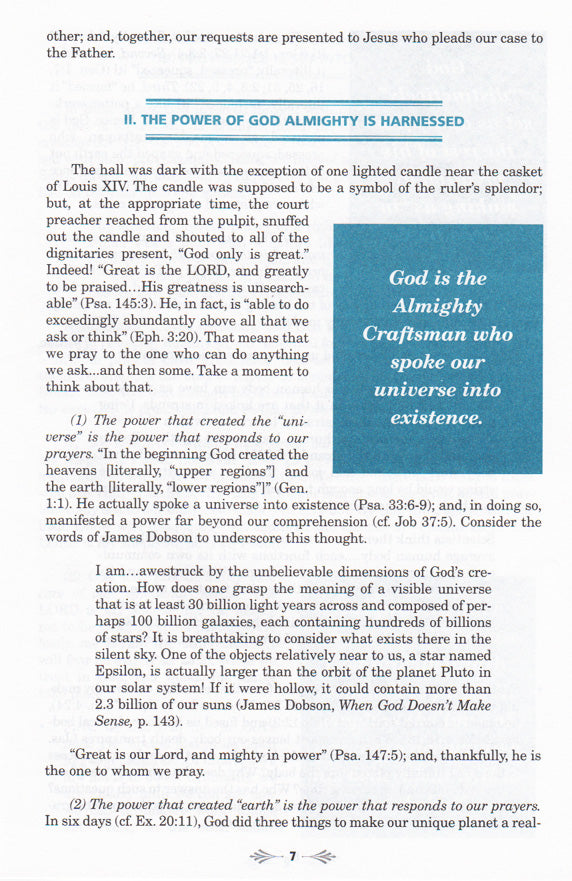 other; and, together, our requests are presented to Jesus who pleads our case to the Father.

II. THE POWER OF GOD ALMIGHTY IS HARNESSED

The hall was dark with the exception of one lighted candle near the casket of Louis XIV. The candle was supposed to be a symbol of the ruler's splendor; but, at the appropriate time, the court preacher reached from the pulpit, snuffed out the candle and shouted to all of the dignitaries present, "God only is great." Indeed! "Great is the LORD, and greatly to be praised...His greatness is unsearchable" (Psa. 145:3). He, in fact, is "able to do exceedingly abundantly above all that we ask or think" (Eph. 3:20). That means that we pray to the one who can do anything we ask...and then some. Take a moment to think about that.

God is the Almighty Craftsman who spoke our universe into existence.

(1) The power that created the "universe" is the power that responds to our prayers. "In the beginning God created the heavens [literally, "upper regions"] and the earth [literally, "lower regions"]" (Gen. 1:1). He actually spoke a universe into existence (Psa. 33:6-9); and, in doing so, manifested a power far beyond our comprehension (cf. Job 37:5). Consider the words of James Dobson to underscore this thought.

I am...awestruck by the unbelievable dimensions of God's creation. How does one grasp the meaning of a visible universe that is at least 30 billion light years across and composed of perhaps 100 billion galaxies, each containing hundreds of billions of stars? It is breathtaking to consider what exists there in the silent sky. One of the objects relatively near to us, a star named Epsilon, is actually larger than the orbit of the planet Pluto in our solar system! If it were hollow, it could contain more than 2.3 billion of our suns (James Dobson, When God Doesn't Make Sense, p. 143).

"Great is our Lord, and mighty in power" (Psa. 147:5); and, thankfully, he is the one to whom we pray.

(2) The power that created "earth" is the power that responds to our prayers. In six days (cf. Ex. 20:11), God did three things to make our unique planet a real-

7